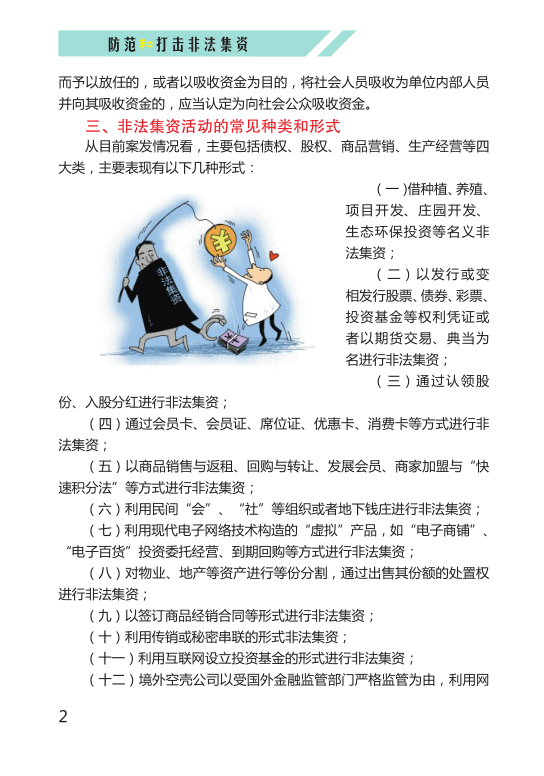 防范和打击非法集资

而予以放任的，或者以吸收资金为目的，将社会人员吸收为单位内部人员并向其吸收资金的，应当认定为向社会公众吸收资金。

三、非法集资活动的常见种类和形式

从目前案发情况看，主要包括债权、股权、商品营销、生产经营等四大类，主要表现有以下几种形式：

非法集资

¥

（一）借种植、养殖、项目开发、庄园开发、生态环保投资等名义非法集资；

（二）以发行或变相发行股票、债券、彩票、投资基金等权利凭证或者以期货交易、典当为名进行非法集资；

（三）通过认领股份、入股分红进行非法集资；

（四）通过会员卡、会员证、席位证、优惠卡、消费卡等方式进行非法集资；

（五）以商品销售与返租、回购与转让、发展会员、商家加盟与“快速积分法”等方式进行非法集资；

（六）利用民间“会”、“社”等组织或者地下钱庄进行非法集资；

（七）利用现代电子网络技术构造的“虚拟”产品，如“电子商铺”、“电子百货”投资委托经营、到期回购等方式进行非法集资；

（八）对物业、地产等资产进行等份分割，通过出售其份额的处置权进行非法集资；

（九）以签订商品经销合同等形式进行非法集资；

（十）利用传销或秘密串联的形式非法集资；

（十一）利用互联网设立投资基金的形式进行非法集资；

（十二）境外空壳公司以受国外金融监管部门严格监管为由，利用网

2